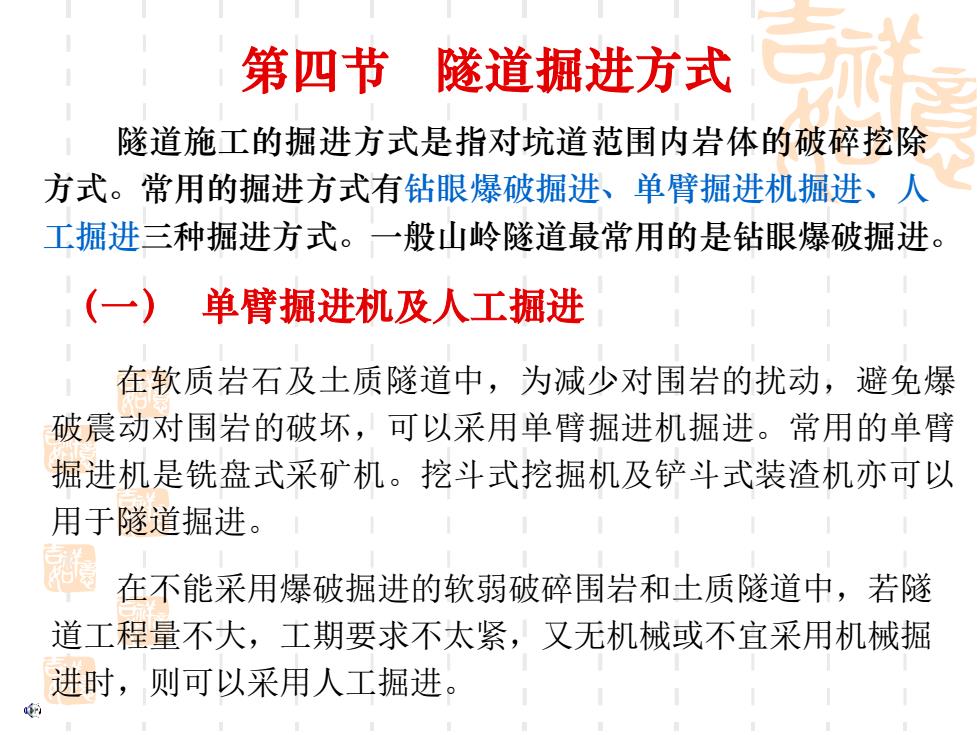 第四节　隧道掘进方式

隧道施工的掘进方式是指对坑道范围内岩体的破碎挖除方式。常用的掘进方式有钻眼爆破掘进、单臂掘进机掘进、人工掘进三种掘进方式。一般山岭隧道最常用的是钻眼爆破掘进。

（一）　单臂掘进机及人工掘进

在软质岩石及土质隧道中，为减少对围岩的扰动，避免爆破震动对围岩的破坏，可以采用单臂掘进机掘进。常用的单臂掘进机是铣盘式采矿机。挖斗式挖掘机及铲斗式装渣机亦可以用于隧道掘进。

在不能采用爆破掘进的软弱破碎围岩和土质隧道中，若隧道工程量不大，工期要求不太紧，又无机械或不宜采用机械掘进时，则可以采用人工掘进。